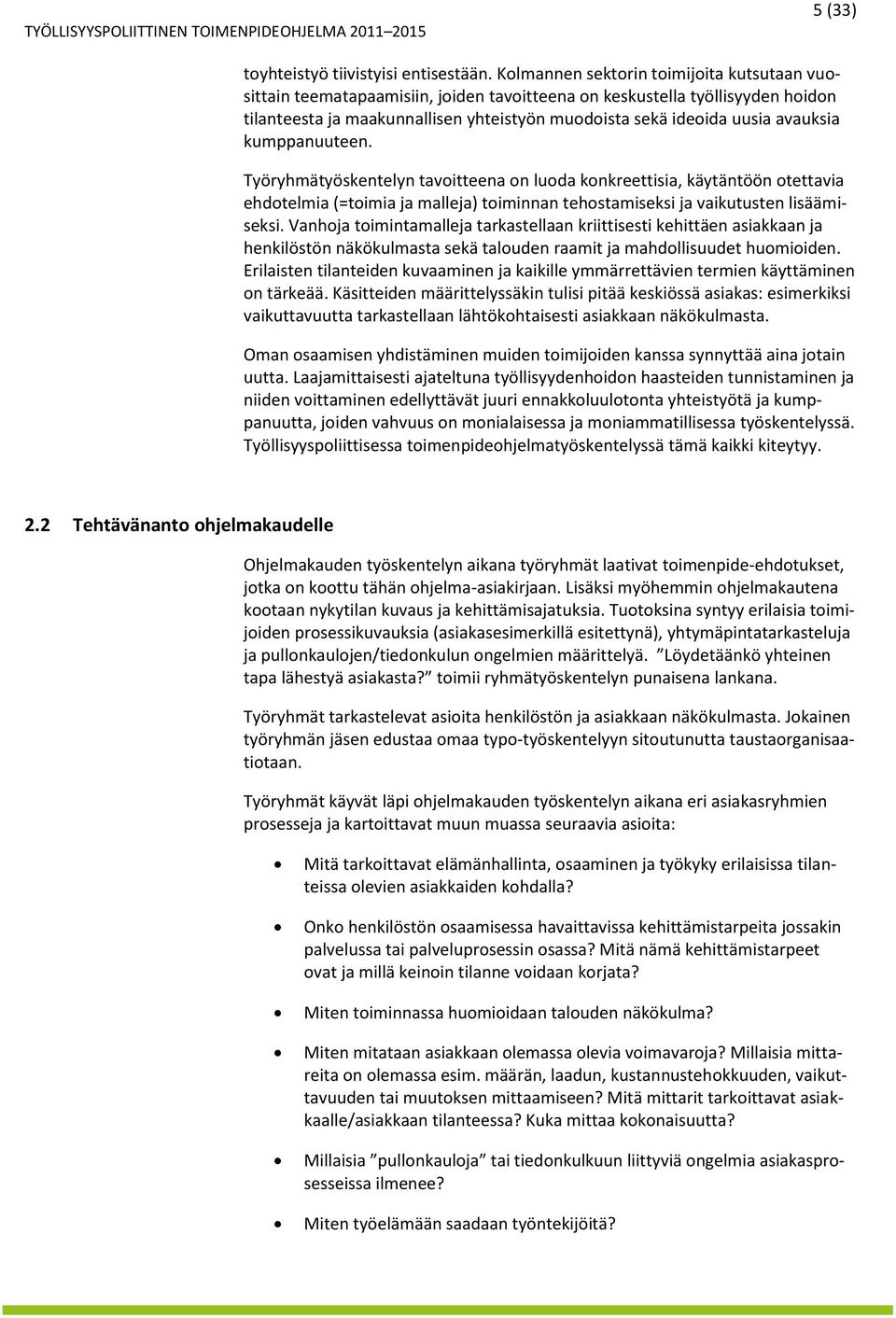 TYÖLLISYYSPOLIITTINEN TOIMENPIDEOHJELMA 2011–2015

5 (33)

toyhteistyö tiivistyisi entisestään. Kolmannen sektorin toimijoita kutsutaan vuosittain teematapaamisiin, joiden tavoitteena on keskustella työllisyyden hoidon tilanteesta ja maakunnallisen yhteistyön muodoista sekä ideoida uusia avauksia kumppanuuteen.

Työryhmätyöskentelyn tavoitteena on luoda konkreettisia, käytäntöön otettavia ehdotelmia (=toimia ja malleja) toiminnan tehostamiseksi ja vaikutusten lisäämiseksi. Vanhoja toimintamalleja tarkastellaan kriittisesti kehittäen asiakkaan ja henkilöstön näkökulmasta sekä talouden raamit ja mahdollisuudet huomioiden. Erilaisten tilanteiden kuvaaminen ja kaikille ymmärrettävien termien käyttäminen on tärkeää. Käsitteiden määrittelyssäkin tulisi pitää keskiössä asiakas: esimerkiksi vaikuttavuutta tarkastellaan lähtökohtaisesti asiakkaan näkökulmasta.

Oman osaamisen yhdistäminen muiden toimijoiden kanssa synnyttää aina jotain uutta. Laajamittaisesti ajateltuna työllisyydenhoidon haasteiden tunnistaminen ja niiden voittaminen edellyttävät juuri ennakkoluulotonta yhteistyötä ja kumppanuutta, joiden vahvuus on monialaisessa ja moniammatillisessa työskentelyssä. Työllisyyspoliittisessa toimenpideohjelmatyöskentelyssä tämä kaikki kiteytyy.

2.2 Tehtävänanto ohjelmakaudelle

Ohjelmakauden työskentelyn aikana työryhmät laativat toimenpide-ehdotukset, jotka on koottu tähän ohjelma-asiakirjaan. Lisäksi myöhemmin ohjelmakautena kootaan nykytilan kuvaus ja kehittämisajatuksia. Tuotoksina syntyy erilaisia toimijoiden prosessikuvauksia (asiakasesimerkillä esitettynä), yhtymäpintatarkasteluja ja pullonkaulojen/tiedonkulun ongelmien määrittelyä. ”Löydetäänkö yhteinen tapa lähestyä asiakasta?” toimii ryhmätyöskentelyn punaisena lankana.

Työryhmät tarkastelevat asioita henkilöstön ja asiakkaan näkökulmasta. Jokainen työryhmän jäsen edustaa omaa typo-työskentelyyn sitoutunutta taustaorganisaatiotaan.

Työryhmät käyvät läpi ohjelmakauden työskentelyn aikana eri asiakasryhmien prosesseja ja kartoittavat muun muassa seuraavia asioita:

• Mitä tarkoittavat elämänhallinta, osaaminen ja työkyky erilaisissa tilanteissa olevien asiakkaiden kohdalla?

• Onko henkilöstön osaamisessa havaittavissa kehittämistarpeita jossakin palvelussa tai palveluprosessin osassa? Mitä nämä kehittämistarpeet ovat ja millä keinoin tilanne voidaan korjata?

• Miten toiminnassa huomioidaan talouden näkökulma?

• Miten mitataan asiakkaan olemassa olevia voimavaroja? Millaisia mittareita on olemassa esim. määrän, laadun, kustannustehokkuuden, vaikuttavuuden tai muutoksen mittaamiseen? Mitä mittarit tarkoittavat asiakkaalle/asiakkaan tilanteessa? Kuka mittaa kokonaisuutta?

• Millaisia ”pullonkauloja” tai tiedonkulkuun liittyviä ongelmia asiakasprosesseissa ilmenee?

• Miten työelämään saadaan työntekijöitä?